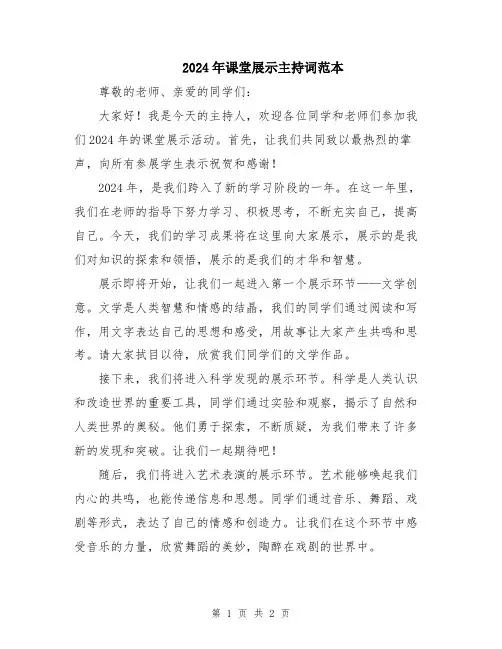 2024年课堂展示主持词范本

尊敬的老师、亲爱的同学们：

大家好！我是今天的主持人，欢迎各位同学和老师们参加我们2024年的课堂展示活动。首先，让我们共同致以最热烈的掌声，向所有参展学生表示祝贺和感谢！

2024年，是我们跨入了新的学习阶段的一年。在这一年里，我们在老师的指导下努力学习、积极思考，不断充实自己，提高自己。今天，我们的学习成果将在这里向大家展示，展示的是我们对知识的探索和领悟，展示的是我们的才华和智慧。

展示即将开始，让我们一起进入第一个展示环节——文学创意。文学是人类智慧和情感的结晶，我们的同学们通过阅读和写作，用文字表达自己的思想和感受，用故事让大家产生共鸣和思考。请大家拭目以待，欣赏我们同学们的文学作品。

接下来，我们将进入科学发现的展示环节。科学是人类认识和改造世界的重要工具，同学们通过实验和观察，揭示了自然和人类世界的奥秘。他们勇于探索，不断质疑，为我们带来了许多新的发现和突破。让我们一起期待吧！

随后，我们将进入艺术表演的展示环节。艺术能够唤起我们内心的共鸣，也能传递信息和思想。同学们通过音乐、舞蹈、戏剧等形式，表达了自己的情感和创造力。让我们在这个环节中感受音乐的力量，欣赏舞蹈的美妙，陶醉在戏剧的世界中。

第 1 页 共 2 页